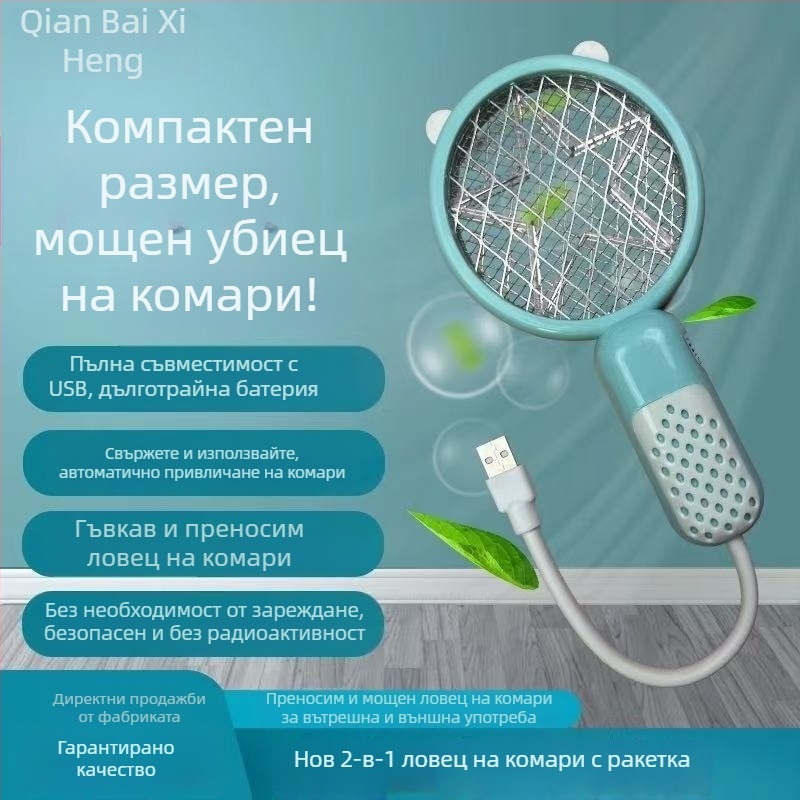 Qian Bai Xi Heng

Компактен размер, мощен убиец на комари!

Пълна съвместимост с USB, дълготрайна батерия

Свържете и използвайте, автоматично привличане на комари

Гъвкав и преносим ловец на комари

Без необходимост от зареждане, безопасен и без радиоактивност

Директни продажби от фабриката

Гарантирано качество

Преносим и мощен ловец на комари за вътрешна и външна употреба

Нов 2-в-1 ловец на комари с ракетка